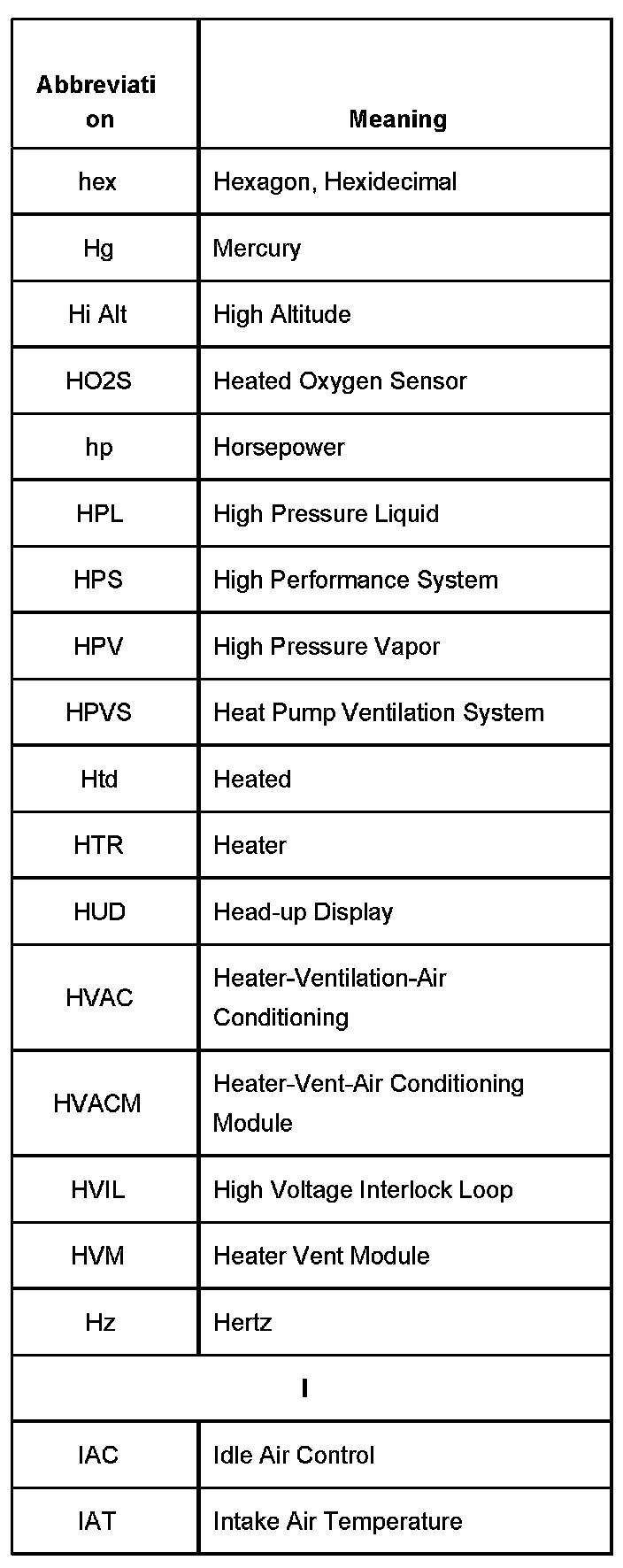 | Abbreviation | Meaning |
|---|---|
| hex | Hexagon, Hexidecimal |
| Hg | Mercury |
| Hi Alt | High Altitude |
| HO2S | Heated Oxygen Sensor |
| hp | Horsepower |
| HPL | High Pressure Liquid |
| HPS | High Performance System |
| HPV | High Pressure Vapor |
| HPVS | Heat Pump Ventilation System |
| Htd | Heated |
| HTR | Heater |
| HUD | Head-up Display |
| HVAC | Heater-Ventilation-Air Conditioning |
| HVACM | Heater-Vent-Air Conditioning Module |
| HVIL | High Voltage Interlock Loop |
| HVM | Heater Vent Module |
| Hz | Hertz |
| I | |
| IAC | Idle Air Control |
| IAT | Intake Air Temperature |